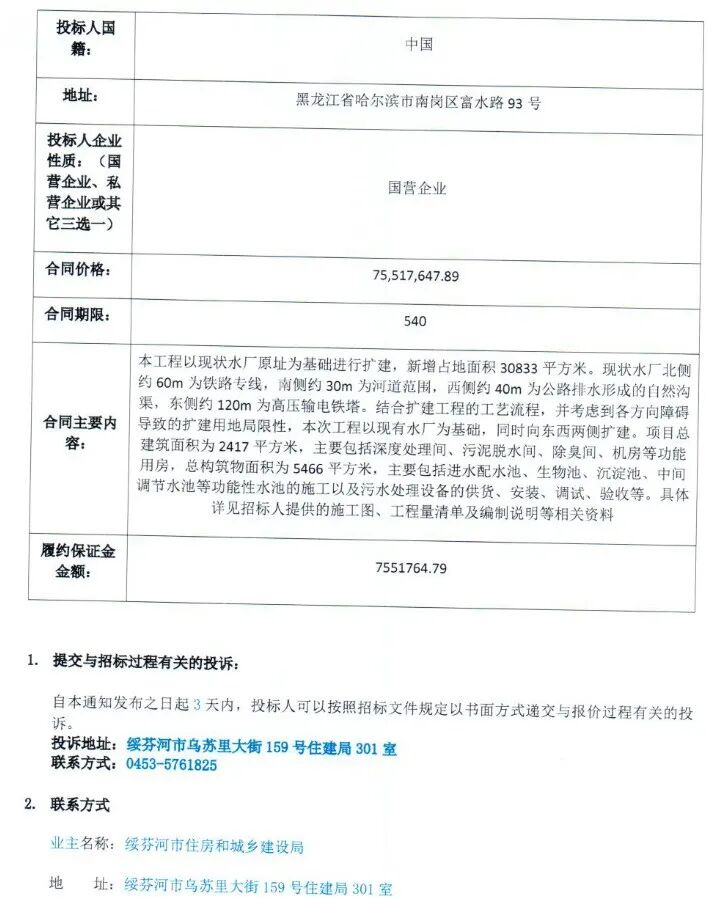 | 投标人国籍： | 中国 |
|---|---|
| 地址： | 黑龙江省哈尔滨市南岗区富水路93号 |
| 投标人企业性质：（国营企业、私营企业或其它三选一） | 国营企业 |
| 合同价格： | 75,517,647.89 |
| 合同期限： | 540 |
| 合同主要内容： | 本工程以现状水厂原址为基础进行扩建，新增占地面积30833平方米。现状水厂北侧约60m为铁路专线，南侧约30m为河道范围，西侧约40m为公路排水形成的自然沟渠，东侧约120m为高压输电铁塔。结合扩建工程的工艺流程，并考虑到各方向障碍导致的扩建用地局限性，本次工程以现有水厂为基础，同时向东西两侧扩建。项目总建筑面积为2417平方米，主要包括深度处理间、污泥脱水间、除臭间、机房等功能用房，总构筑物面积为5466平方米，主要包括进水配水池、生物池、沉淀池、中间调节水池等功能性水池的施工以及污水处理设备的供货、安装、调试、验收等。具体详见招标人提供的施工图、工程量清单及编制说明等相关资料 |
| 履约保证金金额： | 7551764.79 |

1. 提交与招标过程有关的投诉：

自本通知发布之日起3天内，投标人可以按照招标文件规定以书面方式递交与报价过程有关的投诉。

投诉地址：绥芬河市乌苏里大街159号住建局301室
联系方式：0453-5761825

2. 联系方式

业主名称：绥芬河市住房和城乡建设局

地 址：绥芬河市乌苏里大街159号住建局301室